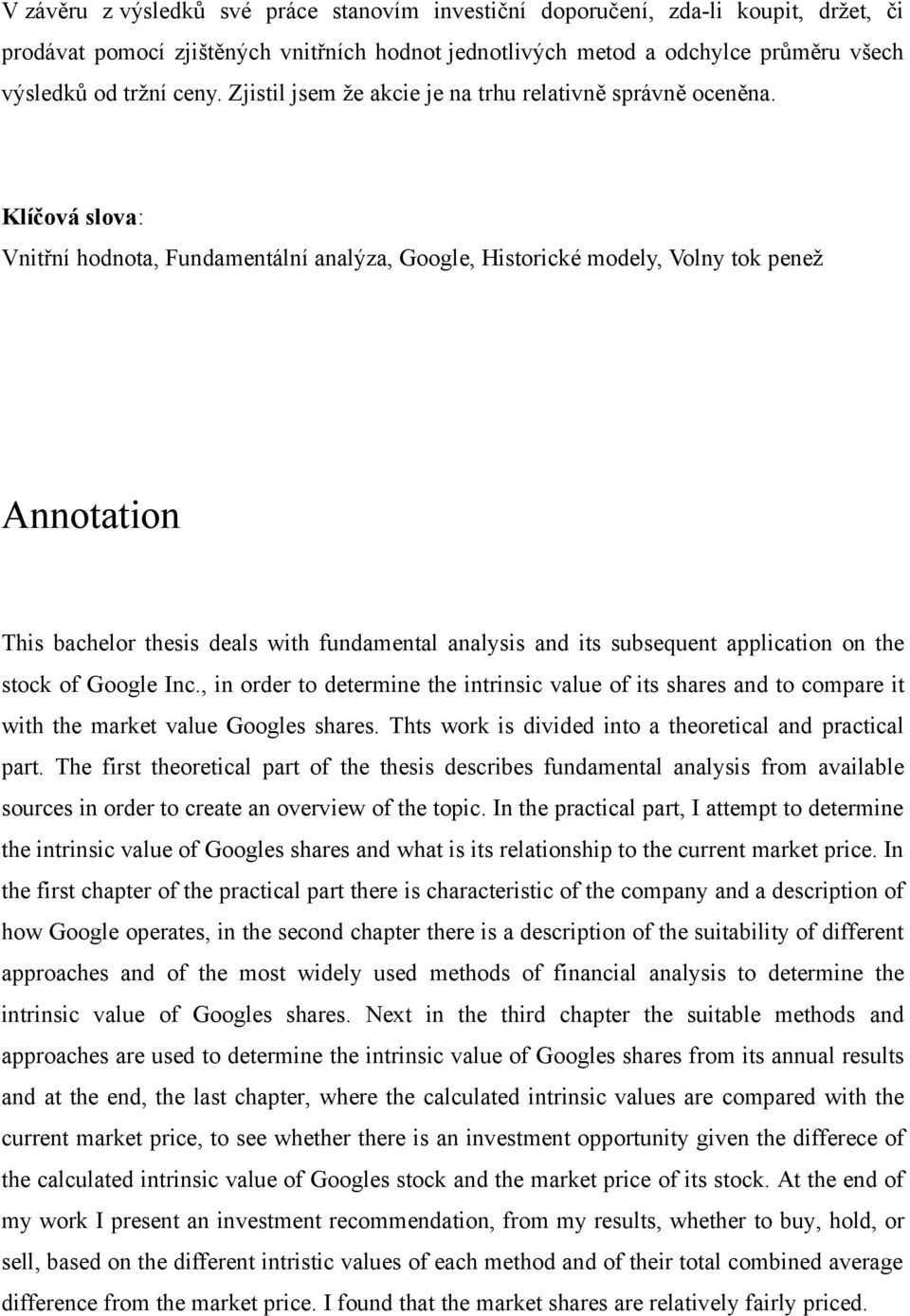 V závěru z výsledků své práce stanovím investiční doporučení, zda-li koupit, držet, či prodávat pomocí zjištěných vnitřních hodnot jednotlivých metod a odchylce průměru všech výsledků od tržní ceny. Zjistil jsem že akcie je na trhu relativně správně oceněna.

Klíčová slova:
Vnitřní hodnota, Fundamentální analýza, Google, Historické modely, Volny tok penež

Annotation

This bachelor thesis deals with fundamental analysis and its subsequent application on the stock of Google Inc., in order to determine the intrinsic value of its shares and to compare it with the market value Googles shares. Thts work is divided into a theoretical and practical part. The first theoretical part of the thesis describes fundamental analysis from available sources in order to create an overview of the topic. In the practical part, I attempt to determine the intrinsic value of Googles shares and what is its relationship to the current market price. In the first chapter of the practical part there is characteristic of the company and a description of how Google operates, in the second chapter there is a description of the suitability of different approaches and of the most widely used methods of financial analysis to determine the intrinsic value of Googles shares. Next in the third chapter the suitable methods and approaches are used to determine the intrinsic value of Googles shares from its annual results and at the end, the last chapter, where the calculated intrinsic values are compared with the current market price, to see whether there is an investment opportunity given the differece of the calculated intrinsic value of Googles stock and the market price of its stock. At the end of my work I present an investment recommendation, from my results, whether to buy, hold, or sell, based on the different intristic values of each method and of their total combined average difference from the market price. I found that the market shares are relatively fairly priced.